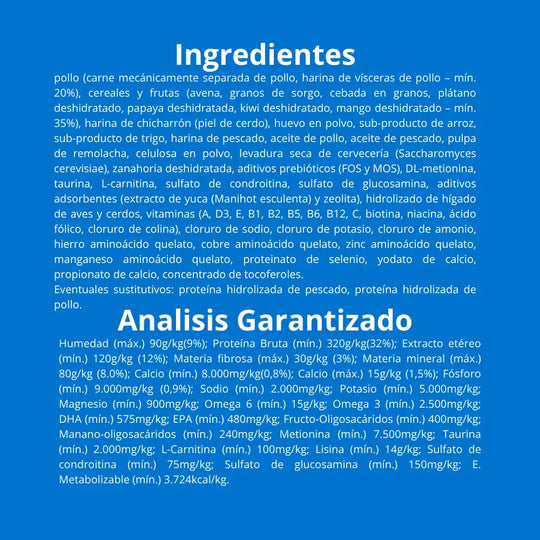 Ingredientes

pollo (carne mecánicamente separada de pollo, harina de vísceras de pollo – mín. 20%), cereales y frutas (avena, granos de sorgo, cebada en granos, plátano deshidratado, papaya deshidratada, kiwi deshidratado, mango deshidratado – mín. 35%), harina de chicharrón (piel de cerdo), huevo en polvo, sub-producto de arroz, sub-producto de trigo, harina de pescado, aceite de pollo, aceite de pescado, pulpa de remolacha, celulosa en polvo, levadura seca de cervecería (Saccharomyces cerevisiae), zanahoria deshidratada, aditivos prebióticos (FOS y MOS), DL-metionina, taurina, L-carnitina, sulfato de condroitina, sulfato de glucosamina, aditivos adsorbentes (extracto de yuca (Manihot esculenta) y zeolita), hidrolizado de hígado de aves y cerdos, vitaminas (A, D3, E, B1, B2, B5, B6, B12, C, biotina, niacina, ácido fólico, cloruro de colina), cloruro de sodio, cloruro de potasio, cloruro de amonio, hierro aminoácido quelato, cobre aminoácido quelato, zinc aminoácido quelato, manganeso aminoácido quelato, proteinato de selenio, yodato de calcio, propionato de calcio, concentrado de tocoferoles.

Eventuales sustitutivos: proteína hidrolizada de pescado, proteína hidrolizada de pollo.

Analisis Garantizado

Humedad (máx.) 90g/kg(9%); Proteína Bruta (mín.) 320g/kg(32%); Extracto etéreo (mín.) 120g/kg (12%); Materia fibrosa (máx.) 30g/kg (3%); Materia mineral (máx.) 80g/kg (8.0%); Calcio (mín.) 8.000mg/kg(0,8%); Calcio (máx.) 15g/kg (1,5%); Fósforo (mín.) 9.000mg/kg (0,9%); Sodio (mín.) 2.000mg/kg; Potasio (mín.) 5.000mg/kg; Magnesio (mín.) 900mg/kg; Omega 6 (mín.) 15g/kg; Omega 3 (mín.) 2.500mg/kg; DHA (mín.) 575mg/kg; EPA (mín.) 480mg/kg; Fructo-Oligosacáridos (mín.) 400mg/kg; Manano-oligosacáridos (mín.) 240mg/kg; Metionina (mín.) 7.500mg/kg; Taurina (mín.) 2.000mg/kg; L-Carnitina (mín.) 100mg/kg; Lisina (mín.) 14g/kg; Sulfato de condroitina (mín.) 75mg/kg; Sulfato de glucosamina (mín.) 150mg/kg; E. Metabolizable (mín.) 3.724kcal/kg.